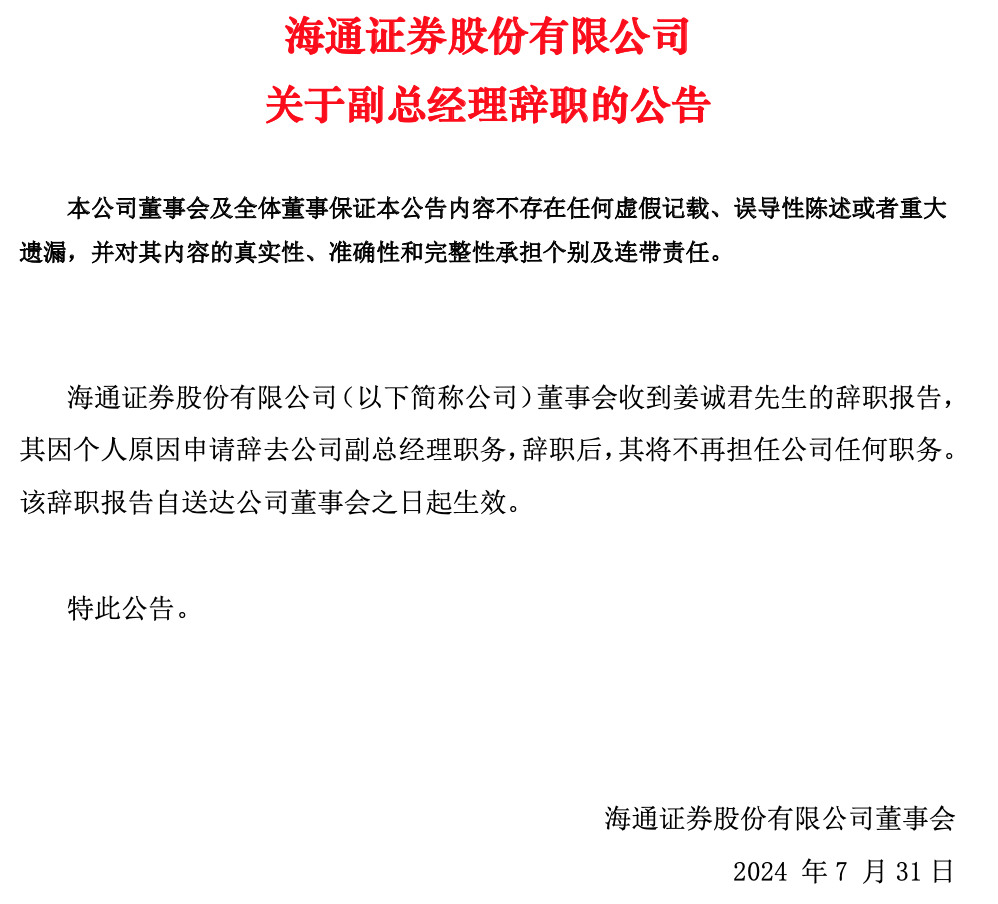 海通证券股份有限公司
关于副总经理辞职的公告

本公司董事会及全体董事保证本公告内容不存在任何虚假记载、误导性陈述或者重大遗漏，并对其内容的真实性、准确性和完整性承担个别及连带责任。

海通证券股份有限公司（以下简称公司）董事会收到姜诚君先生的辞职报告，其因个人原因申请辞去公司副总经理职务，辞职后，其将不再担任公司任何职务。该辞职报告自送达公司董事会之日起生效。

特此公告。

海通证券股份有限公司董事会
2024 年 7 月 31 日